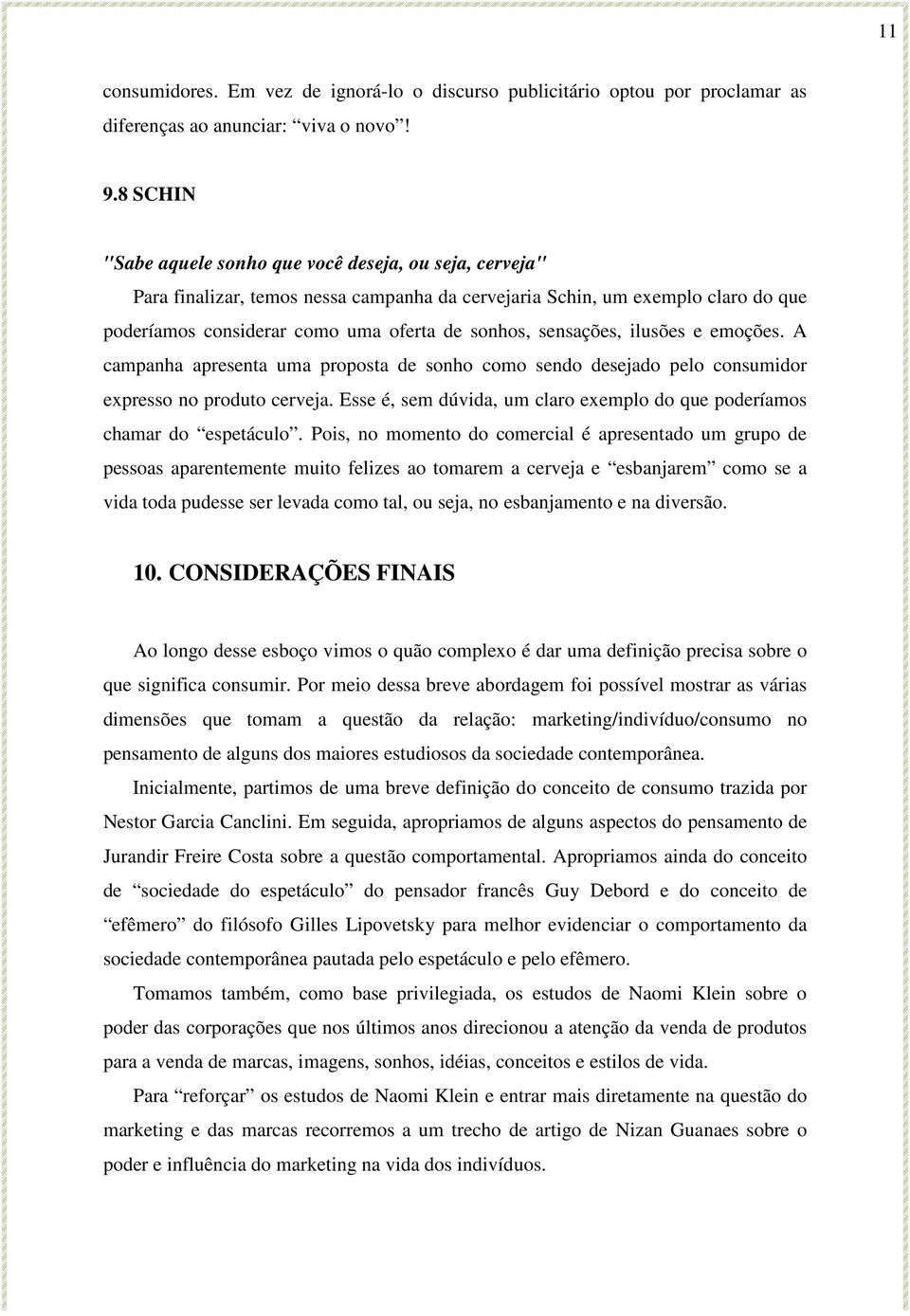 11

consumidores. Em vez de ignorá-lo o discurso publicitário optou por proclamar as diferenças ao anunciar: “viva o novo”!

9.8 SCHIN

"Sabe aquele sonho que você deseja, ou seja, cerveja"

Para finalizar, temos nessa campanha da cervejaria Schin, um exemplo claro do que poderíamos considerar como uma oferta de sonhos, sensações, ilusões e emoções. A campanha apresenta uma proposta de sonho como sendo desejado pelo consumidor expresso no produto cerveja. Esse é, sem dúvida, um claro exemplo do que poderíamos chamar do “espetáculo”. Pois, no momento do comercial é apresentado um grupo de pessoas aparentemente muito felizes ao tomarem a cerveja e “esbanjarem” como se a vida toda pudesse ser levada como tal, ou seja, no esbanjamento e na diversão.

10. CONSIDERAÇÕES FINAIS

Ao longo desse esboço vimos o quão complexo é dar uma definição precisa sobre o que significa consumir. Por meio dessa breve abordagem foi possível mostrar as várias dimensões que tomam a questão da relação: marketing/indivíduo/consumo no pensamento de alguns dos maiores estudiosos da sociedade contemporânea.

Inicialmente, partimos de uma breve definição do conceito de consumo trazida por Nestor Garcia Canclini. Em seguida, apropriamos de alguns aspectos do pensamento de Jurandir Freire Costa sobre a questão comportamental. Apropriamos ainda do conceito de “sociedade do espetáculo” do pensador francês Guy Debord e do conceito de “efêmero” do filósofo Gilles Lipovetsky para melhor evidenciar o comportamento da sociedade contemporânea pautada pelo espetáculo e pelo efêmero.

Tomamos também, como base privilegiada, os estudos de Naomi Klein sobre o poder das corporações que nos últimos anos direcionou a atenção da venda de produtos para a venda de marcas, imagens, sonhos, idéias, conceitos e estilos de vida.

Para “reforçar” os estudos de Naomi Klein e entrar mais diretamente na questão do marketing e das marcas recorremos a um trecho de artigo de Nizan Guanaes sobre o poder e influência do marketing na vida dos indivíduos.